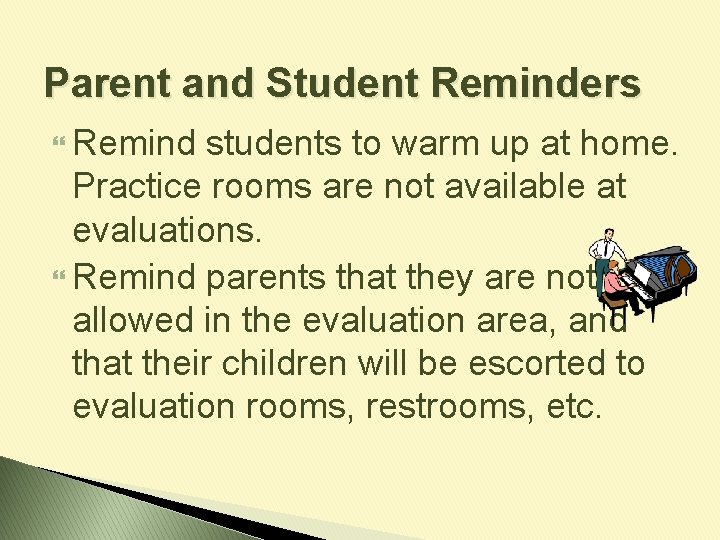 Parent and Student Reminders

• Remind students to warm up at home. Practice rooms are not available at evaluations.

• Remind parents that they are not allowed in the evaluation area, and that their children will be escorted to evaluation rooms, restrooms, etc.